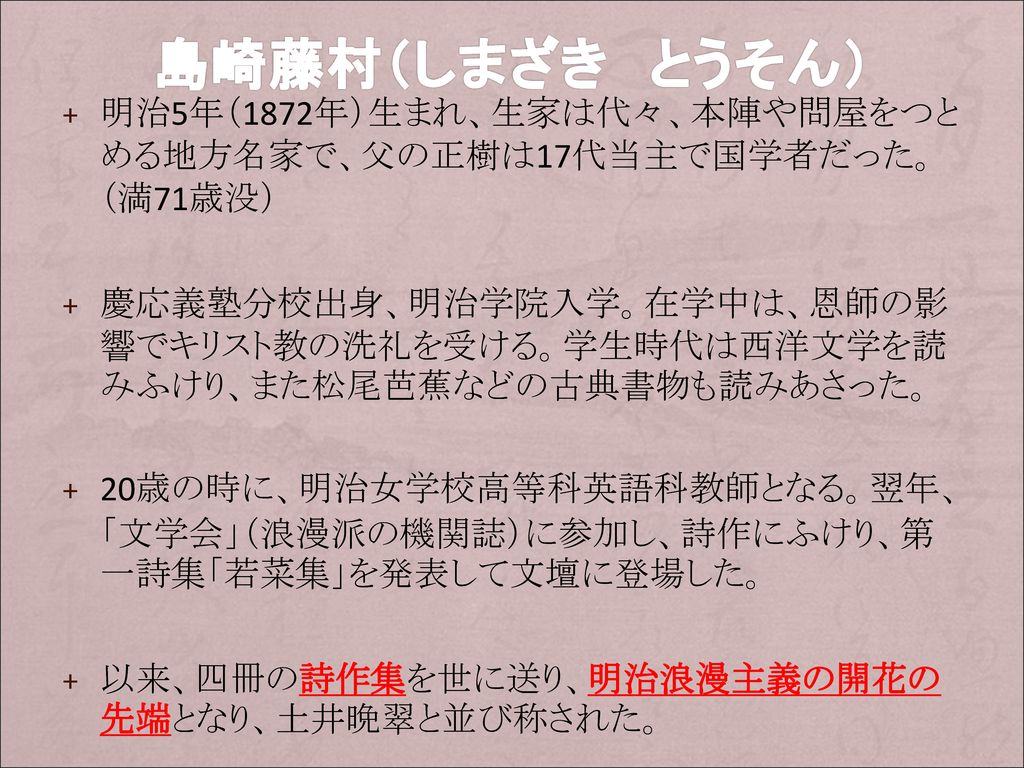 島崎藤村（しまざき　とうそん）

+ 明治5年（1872年）生まれ、生家は代々、本陣や問屋をつとめる地方名家で、父の正樹は17代当主で国学者だった。（満71歳没）

+ 慶応義塾分校出身、明治学院入学。在学中は、恩師の影響でキリスト教の洗礼を受ける。学生時代は西洋文学を読みふけり、また松尾芭蕉などの古典書物も読みあさった。

+ 20歳の時に、明治女学校高等科英語科教師となる。翌年、「文学会」（浪漫派の機関誌）に参加し、詩作にふけり、第一詩集「若菜集」を発表して文壇に登場した。

+ 以来、四冊の詩作集を世に送り、明治浪漫主義の開花の先端となり、土井晩翠と並び称された。